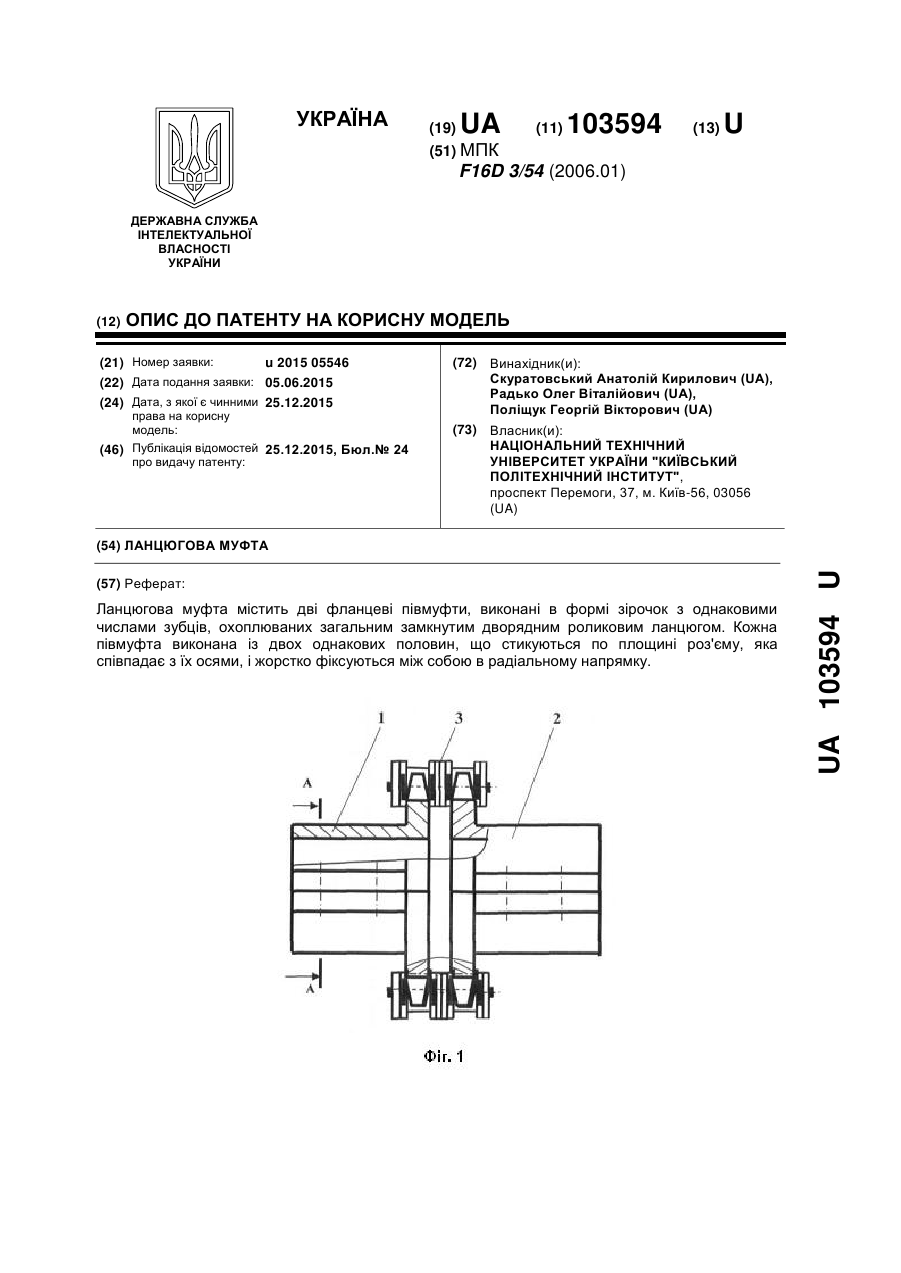 ДЕРЖАВНА СЛУЖБА ІНТЕЛЕКТУАЛЬНОЇ ВЛАСНОСТІ УКРАЇНИ

УКРАЇНА

(19) UA (11) 103594 (13) U
(51) МПК
F16D 3/54 (2006.01)

(12) ОПИС ДО ПАТЕНТУ НА КОРИСНУ МОДЕЛЬ

(21) Номер заявки: u 2015 05546
(22) Дата подання заявки: 05.06.2015
(24) Дата, з якої є чинними права на корисну модель: 25.12.2015
(46) Публікація відомостей про видачу патенту: 25.12.2015, Бюл.№ 24

(72) Винахідник(и):
Скуратовський Анатолій Кирилович (UA),
Радько Олег Віталійович (UA),
Поліщук Георгій Вікторович (UA)

(73) Власник(и):
НАЦІОНАЛЬНИЙ ТЕХНІЧНИЙ УНІВЕРСИТЕТ УКРАЇНИ "КИЇВСЬКИЙ ПОЛІТЕХНІЧНИЙ ІНСТИТУТ",
проспект Перемоги, 37, м. Київ-56, 03056 (UA)

(54) ЛАНЦЮГОВА МУФТА

(57) Реферат:

Ланцюгова муфта містить дві фланцеві півмуфти, виконані в формі зірочок з однаковими числами зубців, охоплюваних загальним замкнутим дворядним роликовим ланцюгом. Кожна півмуфта виконана із двох однакових половин, що стикуються по площині роз'єму, яка співпадає з їх осями, і жорстко фіксуються між собою в радіальному напрямку.

1
3
2
A
A

Фіг. 1

UA 103594 U